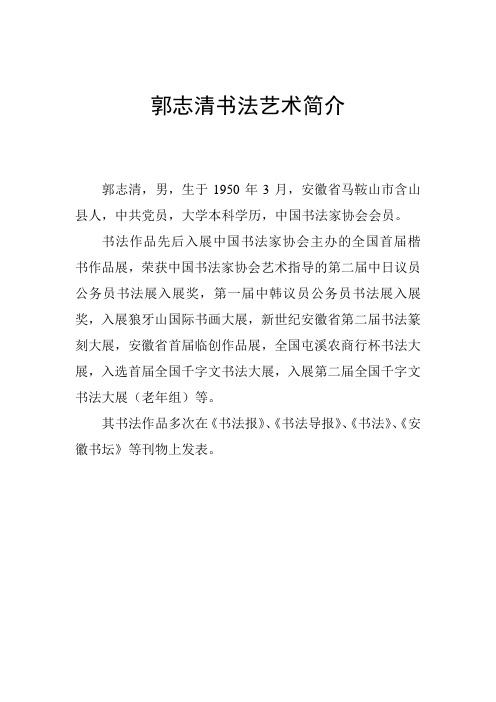 郭志清书法艺术简介

郭志清，男，生于 1950 年 3 月，安徽省马鞍山市含山县人，中共党员，大学本科学历，中国书法家协会会员。

书法作品先后入展中国书法家协会主办的全国首届楷书作品展，荣获中国书法家协会艺术指导的第二届中日议员公务员书法展入展奖，第一届中韩议员公务员书法展入展奖，入展狼牙山国际书画大展，新世纪安徽省第二届书法篆刻大展，安徽省首届临创作品展，全国屯溪农商行杯书法大展，入选首届全国千字文书法大展，入展第二届全国千字文书法大展（老年组）等。

其书法作品多次在《书法报》、《书法导报》、《书法》、《安徽书坛》等刊物上发表。